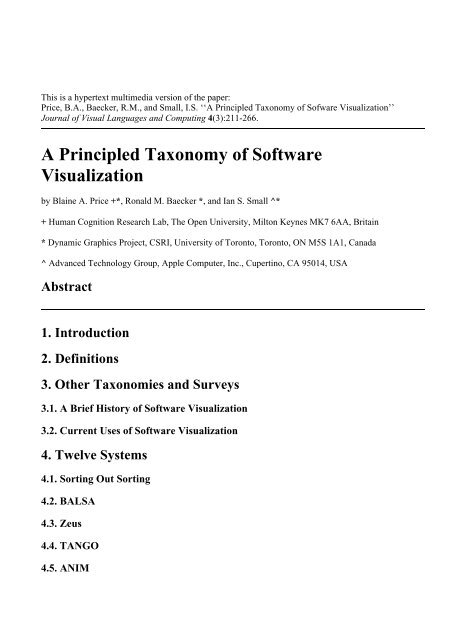 This is a hypertext multimedia version of the paper:
Price, B.A., Baecker, R.M., and Small, I.S. ‘‘A Principled Taxonomy of Sofware Visualization’’ Journal of Visual Languages and Computing 4(3):211-266.

A Principled Taxonomy of Software Visualization

by Blaine A. Price +*, Ronald M. Baecker *, and Ian S. Small ^*

+ Human Cognition Research Lab, The Open University, Milton Keynes MK7 6AA, Britain

* Dynamic Graphics Project, CSRI, University of Toronto, Toronto, ON M5S 1A1, Canada

^ Advanced Technology Group, Apple Computer, Inc., Cupertino, CA 95014, USA

Abstract

1. Introduction

2. Definitions

3. Other Taxonomies and Surveys

3.1. A Brief History of Software Visualization

3.2. Current Uses of Software Visualization

4. Twelve Systems

4.1. Sorting Out Sorting

4.2. BALSA

4.3. Zeus

4.4. TANGO

4.5. ANIM